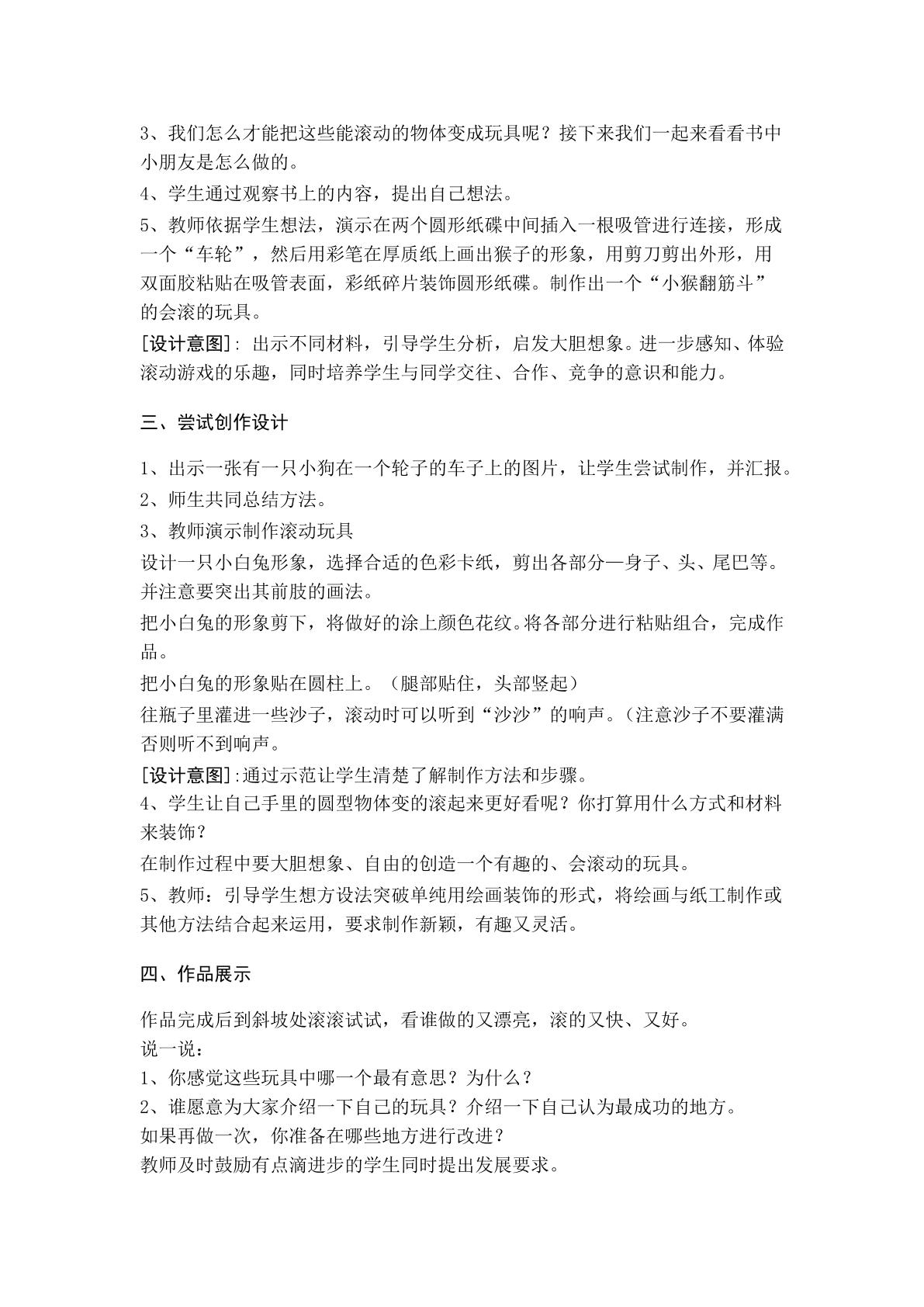 3、我们怎么才能把这些能滚动的物体变成玩具呢？接下来我们一起来看看书中小朋友是怎么做的。

4、学生通过观察书上的内容，提出自己想法。

5、教师依据学生想法，演示在两个圆形纸碟中间插入一根吸管进行连接，形成一个“车轮”，然后用彩笔在厚质纸上画出猴子的形象，用剪刀剪出外形，用双面胶粘贴在吸管表面，彩纸碎片装饰圆形纸碟。制作出一个“小猴翻筋斗”的会滚的玩具。

[设计意图]：出示不同材料，引导学生分析，启发大胆想象。进一步感知、体验滚动游戏的乐趣，同时培养学生与同学交往、合作、竞争的意识和能力。

三、尝试创作设计

1、出示一张有一只小狗在一个轮子的车子上的图片，让学生尝试制作，并汇报。

2、师生共同总结方法。

3、教师演示制作滚动玩具

设计一只小白兔形象，选择合适的色彩卡纸，剪出各部分—身子、头、尾巴等。并注意要突出其前肢的画法。

把小白兔的形象剪下，将做好的涂上颜色花纹。将各部分进行粘贴组合，完成作品。

把小白兔的形象贴在圆柱上。（腿部贴住，头部竖起）

往瓶子里灌进一些沙子，滚动时可以听到“沙沙”的响声。（注意沙子不要灌满否则听不到响声。

[设计意图]:通过示范让学生清楚了解制作方法和步骤。

4、学生让自己手里的圆型物体变的滚起来更好看呢？你打算用什么方式和材料来装饰？

在制作过程中要大胆想象、自由的创造一个有趣的、会滚动的玩具。

5、教师：引导学生想方设法突破单纯用绘画装饰的形式，将绘画与纸工制作或其他方法结合起来运用，要求制作新颖，有趣又灵活。

四、作品展示

作品完成后到斜坡处滚滚试试，看谁做的又漂亮，滚的又快、又好。

说一说：

1、你感觉这些玩具中哪一个最有意思？为什么？

2、谁愿意为大家介绍一下自己的玩具？介绍一下自己认为最成功的地方。

如果再做一次，你准备在哪些地方进行改进？

教师及时鼓励有点滴进步的学生同时提出发展要求。